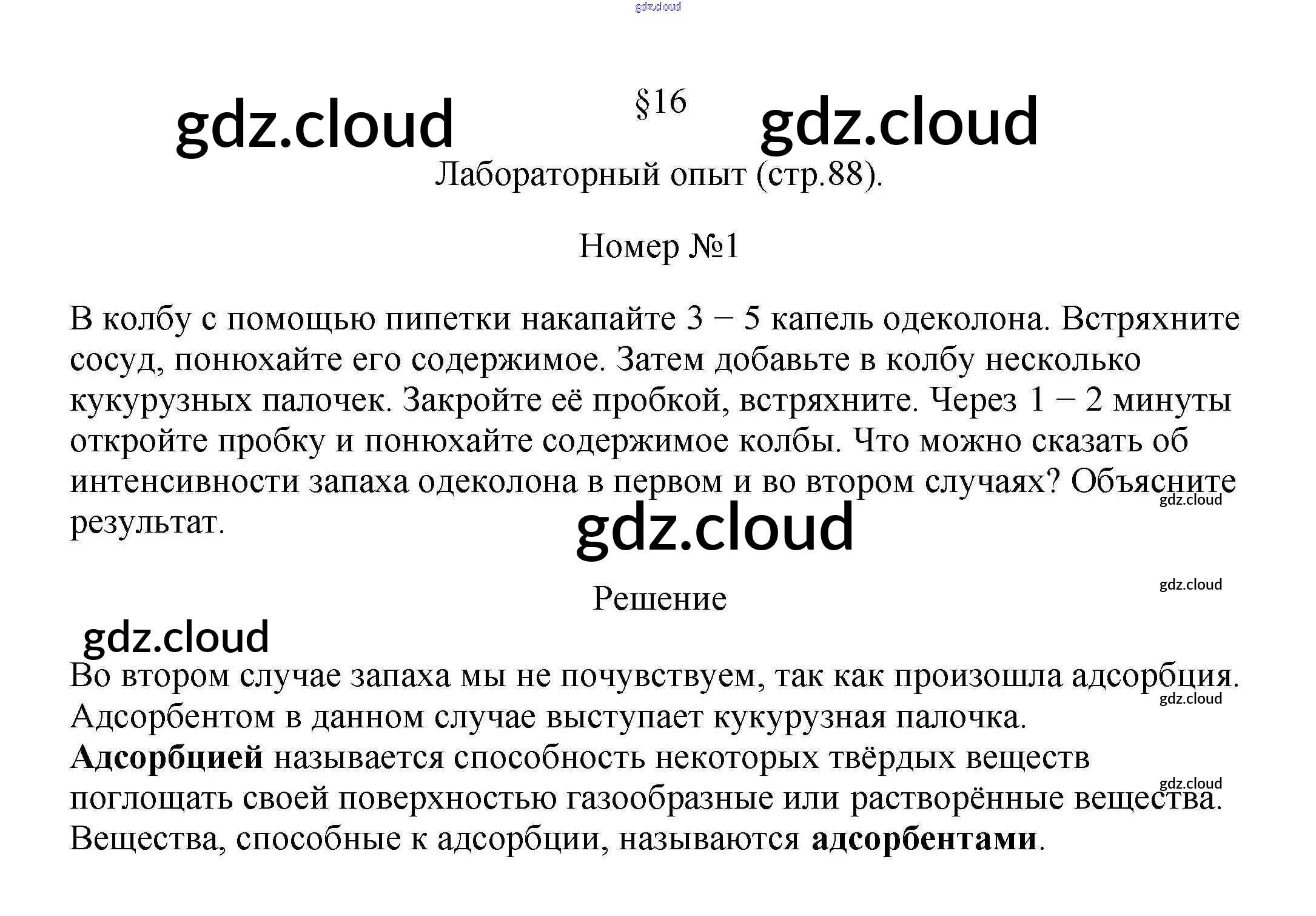 §16

Лабораторный опыт (стр.88).

Номер №1

В колбу с помощью пипетки накапайте 3 − 5 капель одеколона. Встряхните сосуд, понюхайте его содержимое. Затем добавьте в колбу несколько кукурузных палочек. Закройте её пробкой, встряхните. Через 1 − 2 минуты откройте пробку и понюхайте содержимое колбы. Что можно сказать об интенсивности запаха одеколона в первом и во втором случаях? Объясните результат.

Решение

Во втором случае запаха мы не почувствуем, так как произошла адсорбция. Адсорбентом в данном случае выступает кукурузная палочка.
Адсорбцией называется способность некоторых твёрдых веществ поглощать своей поверхностью газообразные или растворённые вещества. Вещества, способные к адсорбции, называются адсорбентами.

gdz.cloud